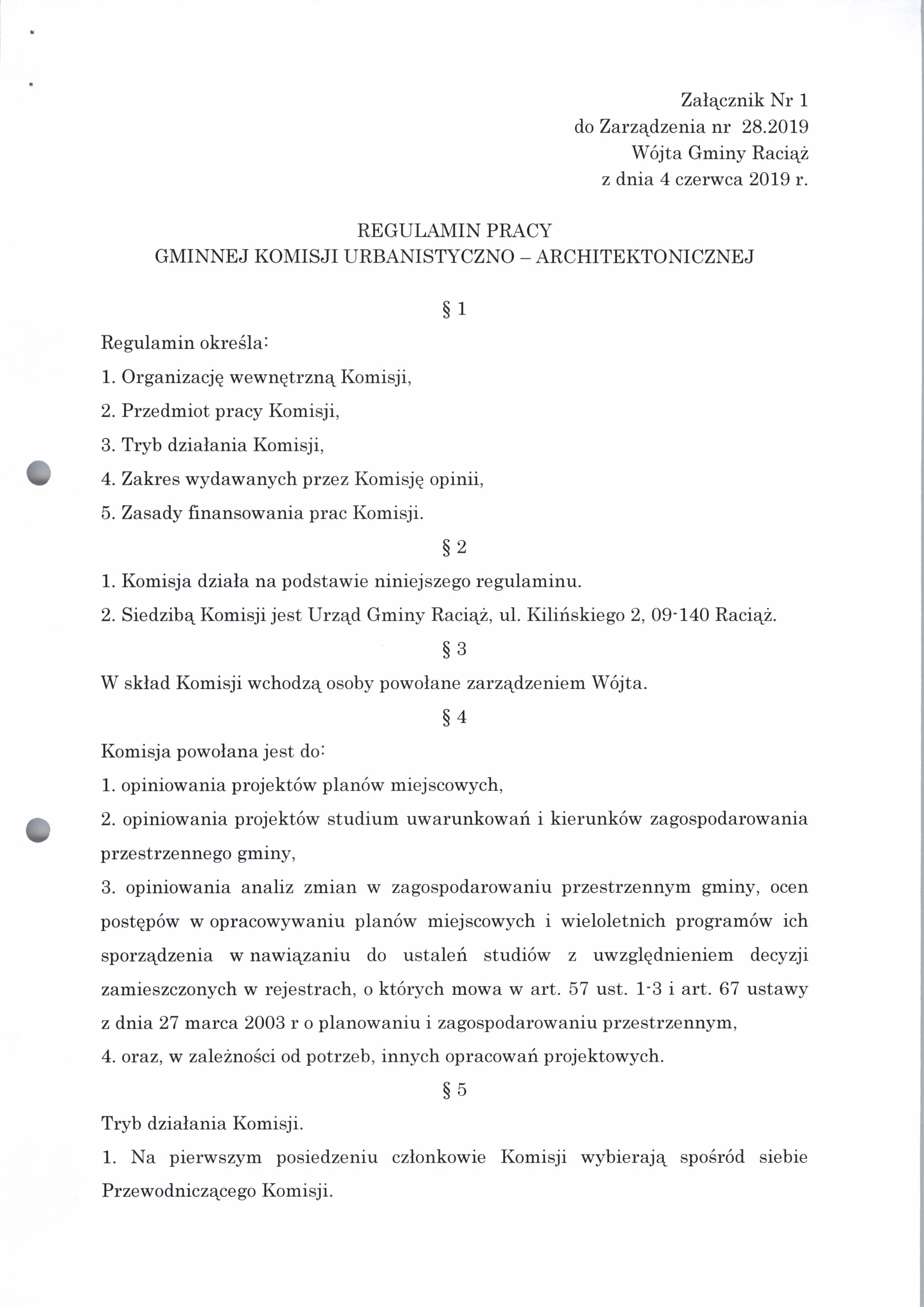 Załącznik Nr 1
do Zarządzenia nr 28.2019
Wójta Gminy Raciąż
z dnia 4 czerwca 2019 r.

REGULAMIN PRACY
GMINNEJ KOMISJI URBANISTYCZNO – ARCHITEKTONICZNEJ

§ 1

Regulamin określa:

1. Organizację wewnętrzną Komisji,

2. Przedmiot pracy Komisji,

3. Tryb działania Komisji,

4. Zakres wydawanych przez Komisję opinii,

5. Zasady finansowania prac Komisji.

§ 2

1. Komisja działa na podstawie niniejszego regulaminu.

2. Siedzibą Komisji jest Urząd Gminy Raciąż, ul. Kilińskiego 2, 09-140 Raciąż.

§ 3

W skład Komisji wchodzą osoby powołane zarządzeniem Wójta.

§ 4

Komisja powołana jest do:

1. opiniowania projektów planów miejscowych,

2. opiniowania projektów studium uwarunkowań i kierunków zagospodarowania przestrzennego gminy,

3. opiniowania analiz zmian w zagospodarowaniu przestrzennym gminy, ocen postępów w opracowywaniu planów miejscowych i wieloletnich programów ich sporządzenia w nawiązaniu do ustaleń studiów z uwzględnieniem decyzji zamieszczonych w rejestrach, o których mowa w art. 57 ust. 1-3 i art. 67 ustawy z dnia 27 marca 2003 r o planowaniu i zagospodarowaniu przestrzennym,

4. oraz, w zależności od potrzeb, innych opracowań projektowych.

§ 5

Tryb działania Komisji.

1. Na pierwszym posiedzeniu członkowie Komisji wybierają spośród siebie Przewodniczącego Komisji.